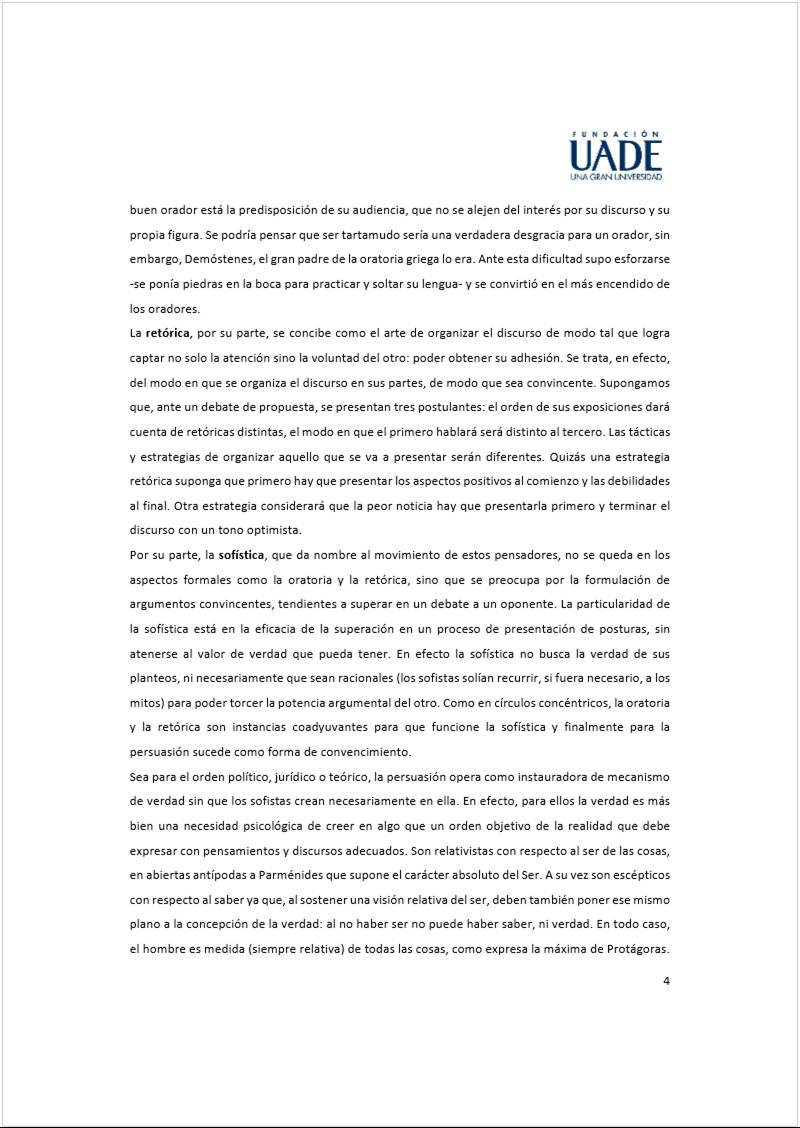 FUNDACIÓN
UADE
UNA GRAN UNIVERSIDAD

buen orador está la predisposición de su audiencia, que no se alejen del interés por su discurso y su propia figura. Se podría pensar que ser tartamudo sería una verdadera desgracia para un orador, sin embargo, Demóstenes, el gran padre de la oratoria griega lo era. Ante esta dificultad supo esforzarse -se ponía piedras en la boca para practicar y soltar su lengua- y se convirtió en el más encendido de los oradores.

La **retórica**, por su parte, se concibe como el arte de organizar el discurso de modo tal que logra captar no solo la atención sino la voluntad del otro: poder obtener su adhesión. Se trata, en efecto, del modo en que se organiza el discurso en sus partes, de modo que sea convincente. Supongamos que, ante un debate de propuesta, se presentan tres postulantes: el orden de sus exposiciones dará cuenta de retóricas distintas, el modo en que el primero hablará será distinto al tercero. Las tácticas y estrategias de organizar aquello que se va a presentar serán diferentes. Quizás una estrategia retórica suponga que primero hay que presentar los aspectos positivos al comienzo y las debilidades al final. Otra estrategia considerará que la peor noticia hay que presentarla primero y terminar el discurso con un tono optimista.

Por su parte, la **sofística**, que da nombre al movimiento de estos pensadores, no se queda en los aspectos formales como la oratoria y la retórica, sino que se preocupa por la formulación de argumentos convincentes, tendientes a superar en un debate a un oponente. La particularidad de la sofística está en la eficacia de la superación en un proceso de presentación de posturas, sin atenerse al valor de verdad que pueda tener. En efecto la sofística no busca la verdad de sus planteos, ni necesariamente que sean racionales (los sofistas solían recurrir, si fuera necesario, a los mitos) para poder torcer la potencia argumental del otro. Como en círculos concéntricos, la oratoria y la retórica son instancias coadyuvantes para que funcione la sofística y finalmente para la persuasión sucede como forma de convencimiento.

Sea para el orden político, jurídico o teórico, la persuasión opera como instauradora de mecanismo de verdad sin que los sofistas crean necesariamente en ella. En efecto, para ellos la verdad es más bien una necesidad psicológica de creer en algo que un orden objetivo de la realidad que debe expresar con pensamientos y discursos adecuados. Son relativistas con respecto al ser de las cosas, en abiertas antípodas a Parménides que supone el carácter absoluto del Ser. A su vez son escépticos con respecto al saber ya que, al sostener una visión relativa del ser, deben también poner ese mismo plano a la concepción de la verdad: al no haber ser no puede haber saber, ni verdad. En todo caso, el hombre es medida (siempre relativa) de todas las cosas, como expresa la máxima de Protágoras.

4